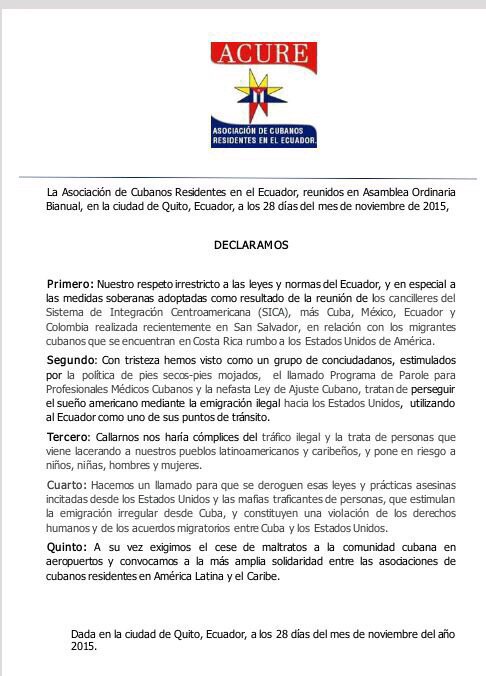 ACURE

ASOCIACIÓN DE CUBANOS RESIDENTES EN EL ECUADOR.

La Asociación de Cubanos Residentes en el Ecuador, reunidos en Asamblea Ordinaria Bianual, en la ciudad de Quito, Ecuador, a los 28 días del mes de noviembre de 2015,

DECLARAMOS

Primero: Nuestro respeto irrestricto a las leyes y normas del Ecuador, y en especial a las medidas soberanas adoptadas como resultado de la reunión de los cancilleres del Sistema de Integración Centroamericana (SICA), más Cuba, México, Ecuador y Colombia realizada recientemente en San Salvador, en relación con los migrantes cubanos que se encuentran en Costa Rica rumbo a los Estados Unidos de América.

Segundo: Con tristeza hemos visto como un grupo de conciudadanos, estimulados por la política de pies secos-pies mojados, el llamado Programa de Parole para Profesionales Médicos Cubanos y la nefasta Ley de Ajuste Cubano, tratan de perseguir el sueño americano mediante la emigración ilegal hacia los Estados Unidos, utilizando al Ecuador como uno de sus puntos de tránsito.

Tercero: Callarnos nos haría cómplices del tráfico ilegal y la trata de personas que viene lacerando a nuestros pueblos latinoamericanos y caribeños, y pone en riesgo a niños, niñas, hombres y mujeres.

Cuarto: Hacemos un llamado para que se deroguen esas leyes y prácticas asesinas incitadas desde los Estados Unidos y las mafias traficantes de personas, que estimulan la emigración irregular desde Cuba, y constituyen una violación de los derechos humanos y de los acuerdos migratorios entre Cuba y los Estados Unidos.

Quinto: A su vez exigimos el cese de maltratos a la comunidad cubana en aeropuertos y convocamos a la más amplia solidaridad entre las asociaciones de cubanos residentes en América Latina y el Caribe.

Dada en la ciudad de Quito, Ecuador, a los 28 días del mes de noviembre del año 2015.